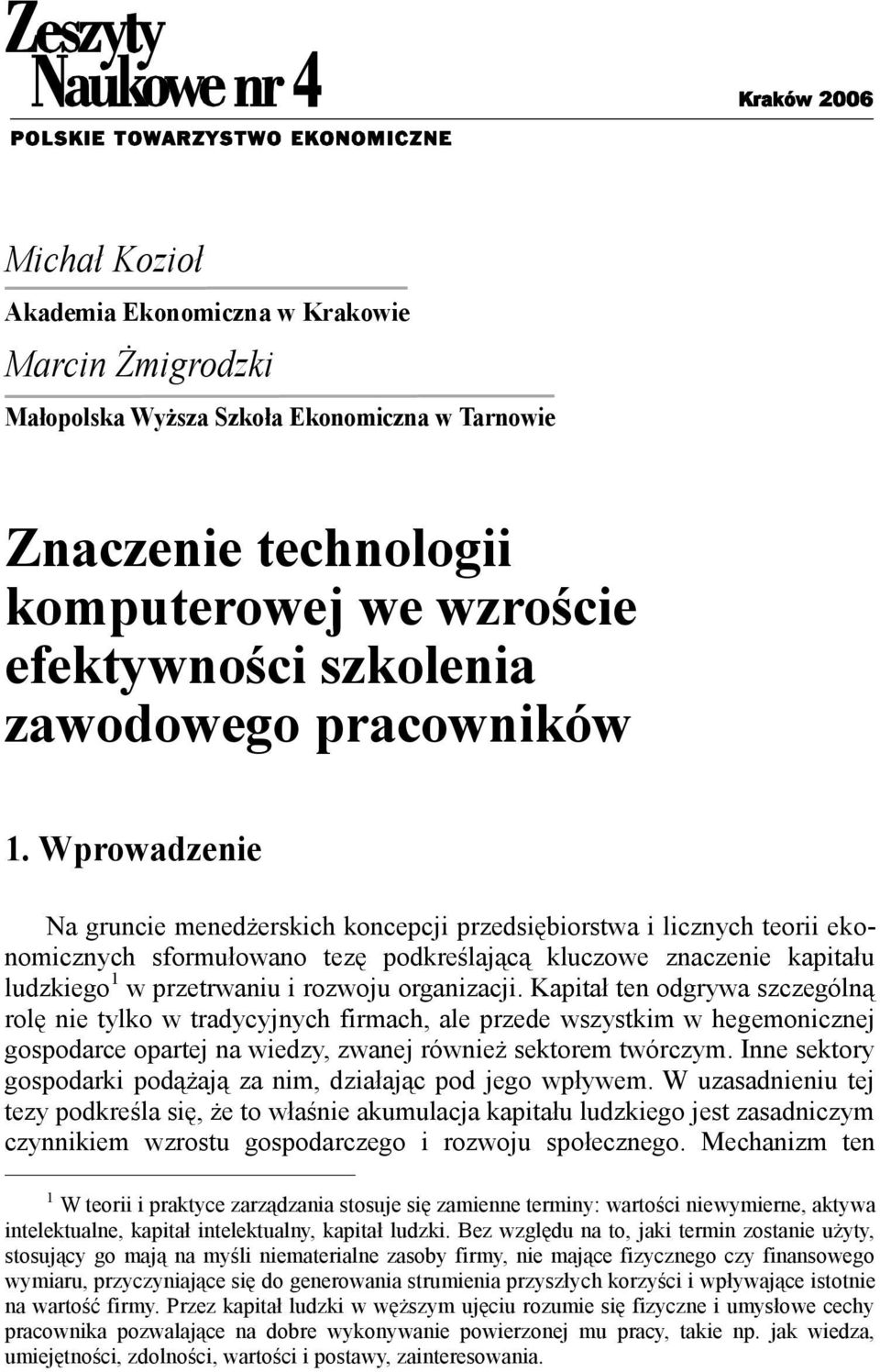 Zeszyty
Naukowe nr 4

Kraków 2006

POLSKIE TOWARZYSTWO EKONOMICZNE

Michał Kozioł

Akademia Ekonomiczna w Krakowie

Marcin Żmigrodzki

Małopolska Wyższa Szkoła Ekonomiczna w Tarnowie

Znaczenie technologii komputerowej we wzroście efektywności szkolenia zawodowego pracowników

1. Wprowadzenie

Na gruncie menedżerskich koncepcji przedsiębiorstwa i licznych teorii ekonomicznych sformułowano tezę podkreślającą kluczowe znaczenie kapitału ludzkiego$^1$ w przetrwaniu i rozwoju organizacji. Kapitał ten odgrywa szczególną rolę nie tylko w tradycyjnych firmach, ale przede wszystkim w hegemonicznej gospodarce opartej na wiedzy, zwanej również sektorem twórczym. Inne sektory gospodarki podążają za nim, działając pod jego wpływem. W uzasadnieniu tej tezy podkreśla się, że to właśnie akumulacja kapitału ludzkiego jest zasadniczym czynnikiem wzrostu gospodarczego i rozwoju społecznego. Mechanizm ten

$^1$ W teorii i praktyce zarządzania stosuje się zamienne terminy: wartości niewymierne, aktywa intelektualne, kapitał intelektualny, kapitał ludzki. Bez względu na to, jaki termin zostanie użyty, stosujący go mają na myśli niematerialne zasoby firmy, nie mające fizycznego czy finansowego wymiaru, przyczyniające się do generowania strumienia przyszłych korzyści i wpływające istotnie na wartość firmy. Przez kapitał ludzki w węższym ujęciu rozumie się fizyczne i umysłowe cechy pracownika pozwalające na dobre wykonywanie powierzonej mu pracy, takie np. jak wiedza, umiejętności, zdolności, wartości i postawy, zainteresowania.